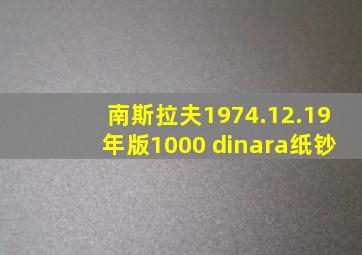 南斯拉夫1974.12.19年版1000 dinara纸钞